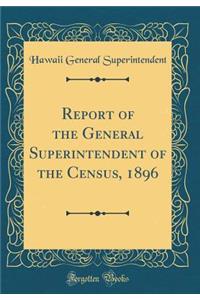 Hawaii General Superintendent

Report of the General Superintendent of the Census, 1896

Forgotten Books